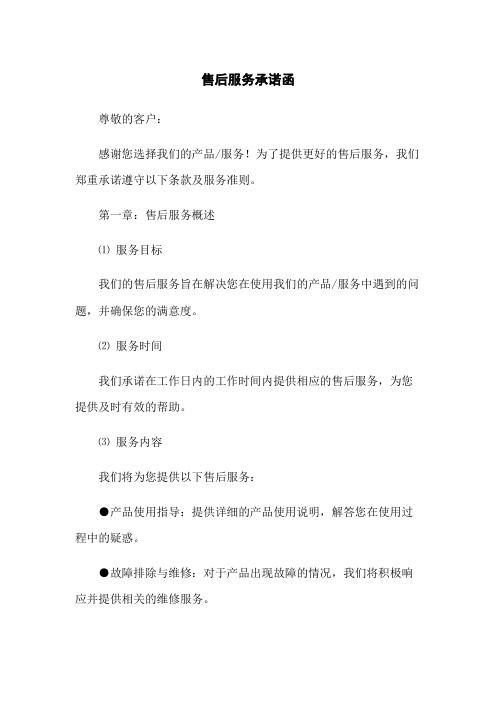 售后服务承诺函

尊敬的客户：

感谢您选择我们的产品/服务！为了提供更好的售后服务，我们郑重承诺遵守以下条款及服务准则。

第一章：售后服务概述

⑴ 服务目标

我们的售后服务旨在解决您在使用我们的产品/服务中遇到的问题，并确保您的满意度。

⑵ 服务时间

我们承诺在工作日内的工作时间内提供相应的售后服务，为您提供及时有效的帮助。

⑶ 服务内容

我们将为您提供以下售后服务：

●产品使用指导：提供详细的产品使用说明，解答您在使用过程中的疑惑。

●故障排除与维修：对于产品出现故障的情况，我们将积极响应并提供相关的维修服务。